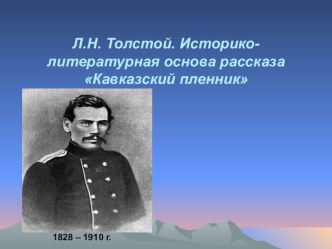 Л.Н. Толстой. Историко-литературная основа рассказа «Кавказский пленник»

1828 – 1910 г.